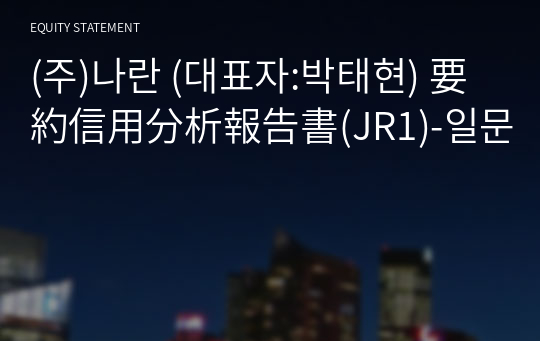 EQUITY STATEMENT

(주)나란 (대표자:박태현) 要約信用分析報告書(JR1)-일문